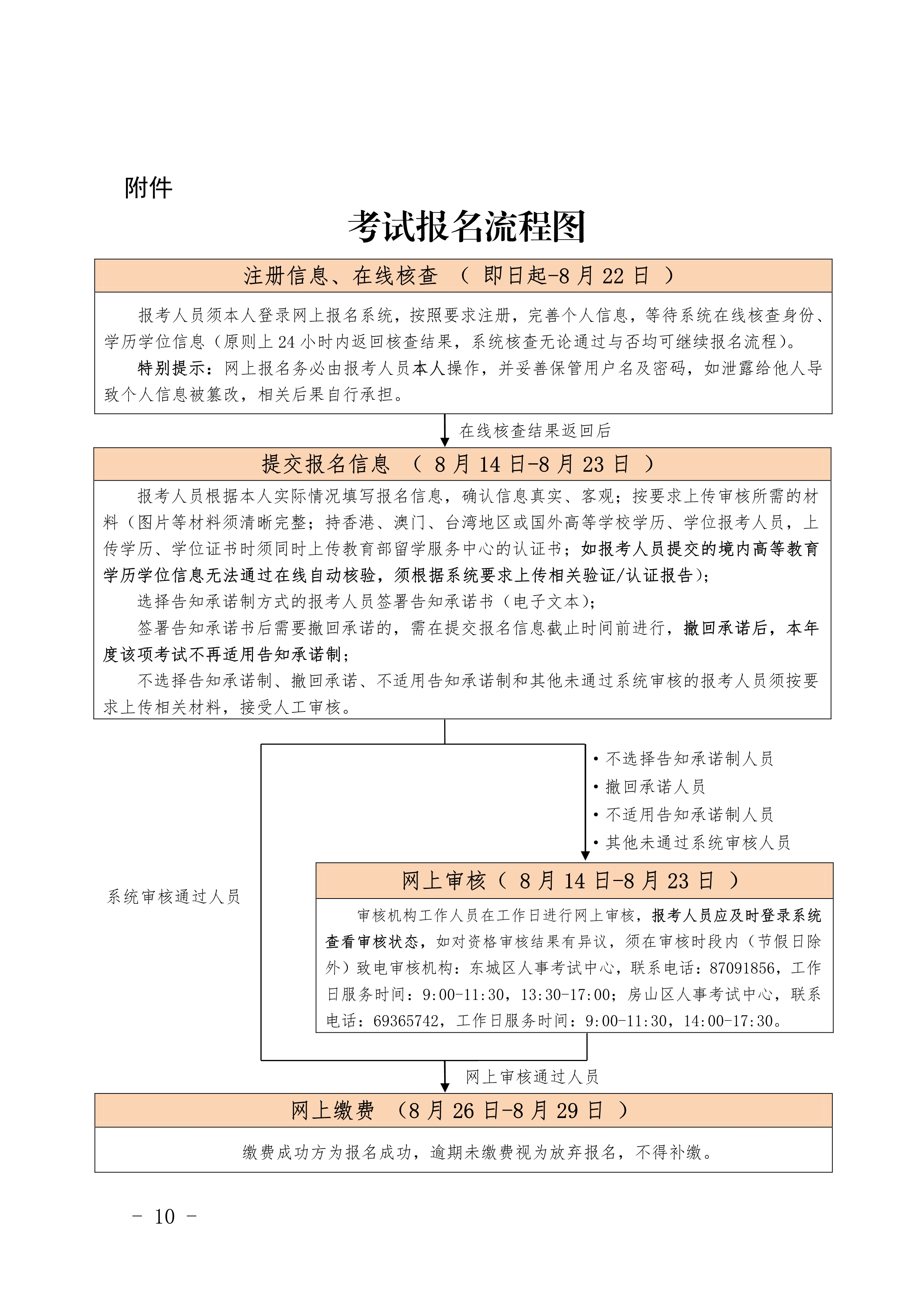 附件

考试报名流程图

注册信息、在线核查 （ 即日起-8 月 22 日 ）

报考人员须本人登录网上报名系统，按照要求注册，完善个人信息，等待系统在线核查身份、学历学位信息（原则上 24 小时内返回核查结果，系统核查无论通过与否均可继续报名流程）。

特别提示：网上报名务必由报考人员本人操作，并妥善保管用户名及密码，如泄露给他人导致个人信息被篡改，相关后果自行承担。

在线核查结果返回后

提交报名信息 （ 8 月 14 日-8 月 23 日 ）

报考人员根据本人实际情况填写报名信息，确认信息真实、客观；按要求上传审核所需的材料（图片等材料须清晰完整；持香港、澳门、台湾地区或国外高等学校学历、学位报考人员，上传学历、学位证书时须同时上传教育部留学服务中心的认证书；如报考人员提交的境内高等教育学历学位信息无法通过在线自动核验，须根据系统要求上传相关验证/认证报告）；

选择告知承诺制方式的报考人员签署告知承诺书（电子文本）；

签署告知承诺书后需要撤回承诺的，需在提交报名信息截止时间前进行，撤回承诺后，本年度该项考试不再适用告知承诺制；

不选择告知承诺制、撤回承诺、不适用告知承诺制和其他未通过系统审核的报考人员须按要求上传相关材料，接受人工审核。

• 不选择告知承诺制人员
• 撤回承诺人员
• 不适用告知承诺制人员
• 其他未通过系统审核人员

系统审核通过人员

网上审核（ 8 月 14 日-8 月 23 日 ）

审核机构工作人员在工作日进行网上审核，报考人员应及时登录系统查看审核状态，如对资格审核结果有异议，须在审核时段内（节假日除外）致电审核机构：东城区人事考试中心，联系电话：87091856，工作日服务时间：9:00-11:30，13:30-17:00；房山区人事考试中心，联系电话：69365742，工作日服务时间：9:00-11:30，14:00-17:30。

网上审核通过人员

网上缴费 （8 月 26 日-8 月 29 日 ）

缴费成功方为报名成功，逾期未缴费视为放弃报名，不得补缴。

－ 10 －